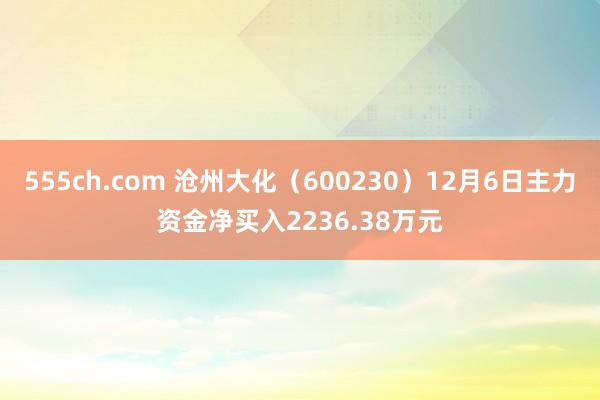 555ch.com 沧州大化（600230）12月6日主力资金净买入2236.38万元